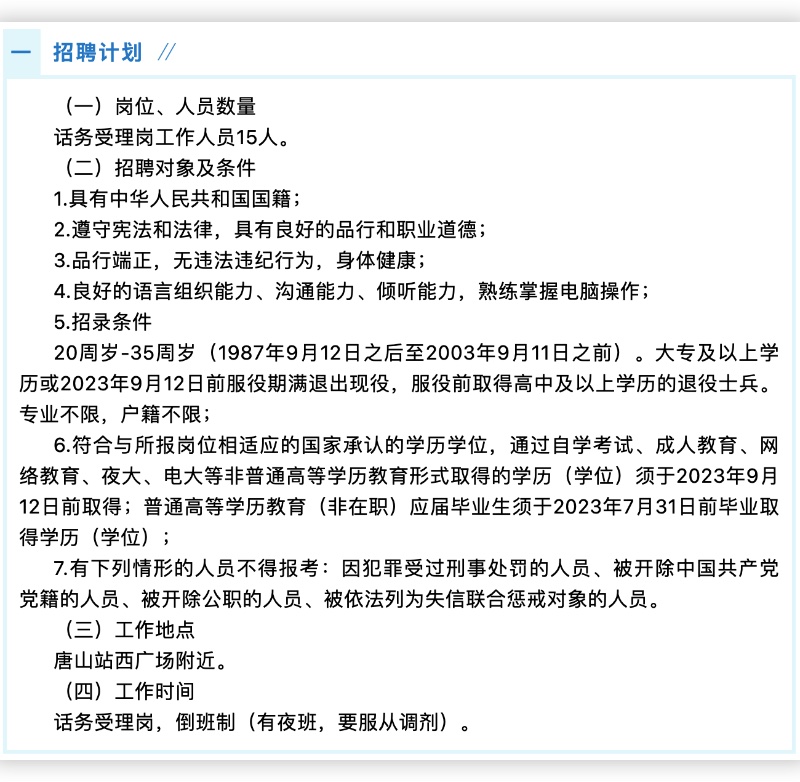 一 招聘计划 //

（一）岗位、人员数量

话务受理岗工作人员15人。

（二）招聘对象及条件

1.具有中华人民共和国国籍；

2.遵守宪法和法律，具有良好的品行和职业道德；

3.品行端正，无违法违纪行为，身体健康；

4.良好的语言组织能力、沟通能力、倾听能力，熟练掌握电脑操作；

5.招录条件

20周岁-35周岁（1987年9月12日之后至2003年9月11日之前）。大专及以上学历或2023年9月12日前服役期满退出现役，服役前取得高中及以上学历的退役士兵。专业不限，户籍不限；

6.符合与所报岗位相适应的国家承认的学历学位，通过自学考试、成人教育、网络教育、夜大、电大等非普通高等学历教育形式取得的学历（学位）须于2023年9月12日前取得；普通高等学历教育（非在职）应届毕业生须于2023年7月31日前毕业取得学历（学位）；

7.有下列情形的人员不得报考：因犯罪受过刑事处罚的人员、被开除中国共产党党籍的人员、被开除公职的人员、被依法列为失信联合惩戒对象的人员。

（三）工作地点

唐山站西广场附近。

（四）工作时间

话务受理岗，倒班制（有夜班，要服从调剂）。